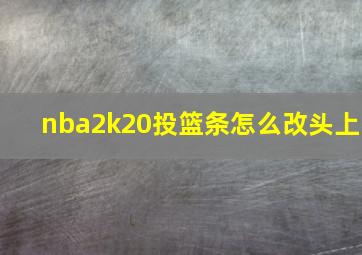 nba2k20投篮条怎么改头上